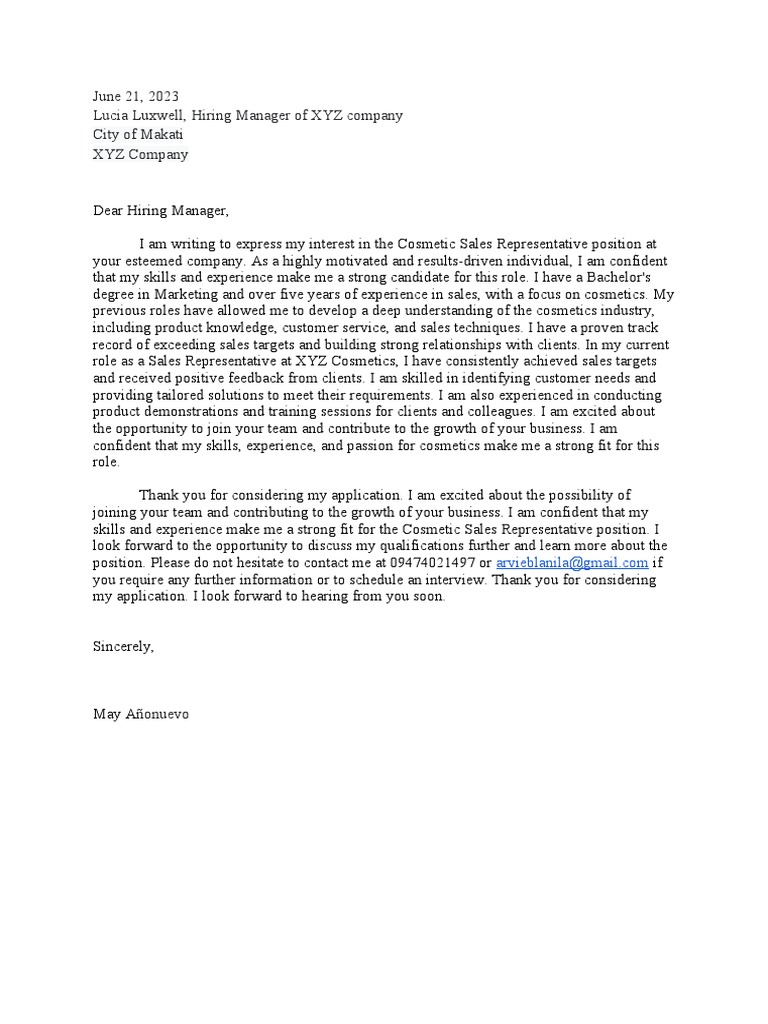 June 21, 2023
Lucia Luxwell, Hiring Manager of XYZ company
City of Makati
XYZ Company

Dear Hiring Manager,

I am writing to express my interest in the Cosmetic Sales Representative position at your esteemed company. As a highly motivated and results-driven individual, I am confident that my skills and experience make me a strong candidate for this role. I have a Bachelor's degree in Marketing and over five years of experience in sales, with a focus on cosmetics. My previous roles have allowed me to develop a deep understanding of the cosmetics industry, including product knowledge, customer service, and sales techniques. I have a proven track record of exceeding sales targets and building strong relationships with clients. In my current role as a Sales Representative at XYZ Cosmetics, I have consistently achieved sales targets and received positive feedback from clients. I am skilled in identifying customer needs and providing tailored solutions to meet their requirements. I am also experienced in conducting product demonstrations and training sessions for clients and colleagues. I am excited about the opportunity to join your team and contribute to the growth of your business. I am confident that my skills, experience, and passion for cosmetics make me a strong fit for this role.

Thank you for considering my application. I am excited about the possibility of joining your team and contributing to the growth of your business. I am confident that my skills and experience make me a strong fit for the Cosmetic Sales Representative position. I look forward to the opportunity to discuss my qualifications further and learn more about the position. Please do not hesitate to contact me at 09474021497 or arvieblanila@gmail.com if you require any further information or to schedule an interview. Thank you for considering my application. I look forward to hearing from you soon.

Sincerely,

May Añonuevo